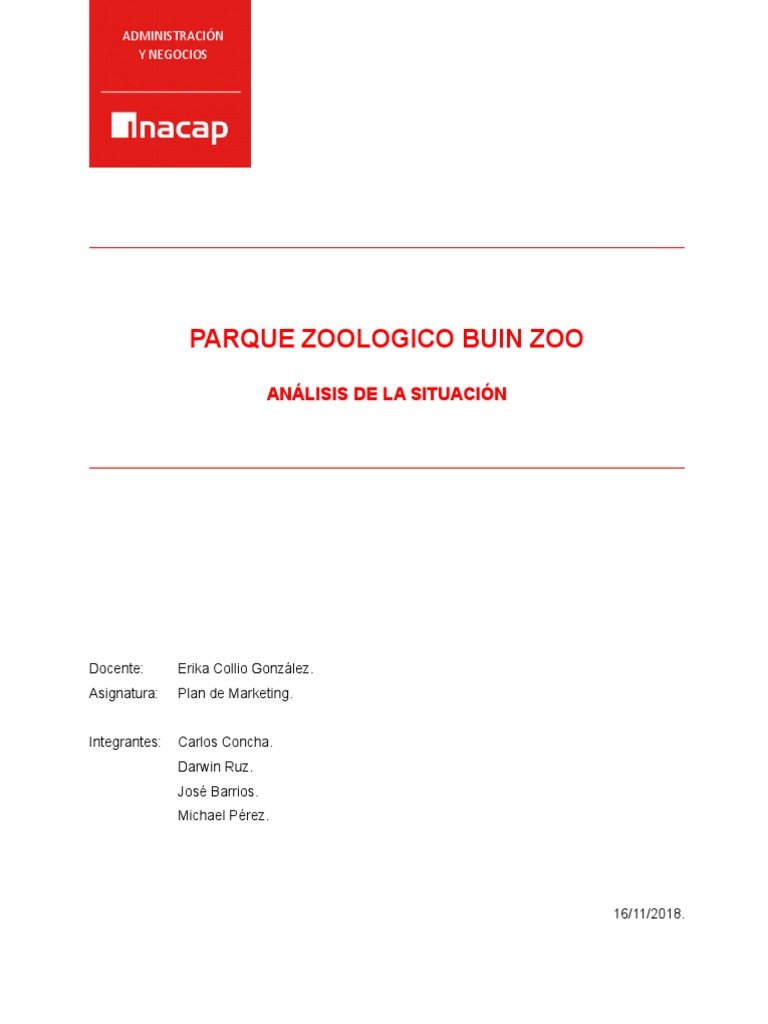 ADMINISTRACIÓN
Y NEGOCIOS

inacap

PARQUE ZOOLOGICO BUIN ZOO

ANÁLISIS DE LA SITUACIÓN

Docente: Erika Collio González.
Asignatura: Plan de Marketing.

Integrantes: Carlos Concha.
Darwin Ruz.
José Barrios.
Michael Pérez.

16/11/2018.